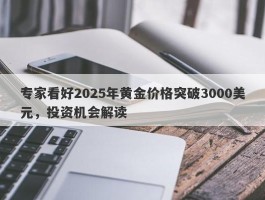 专家看好2025年黄金价格突破3000美元，投资机会解读